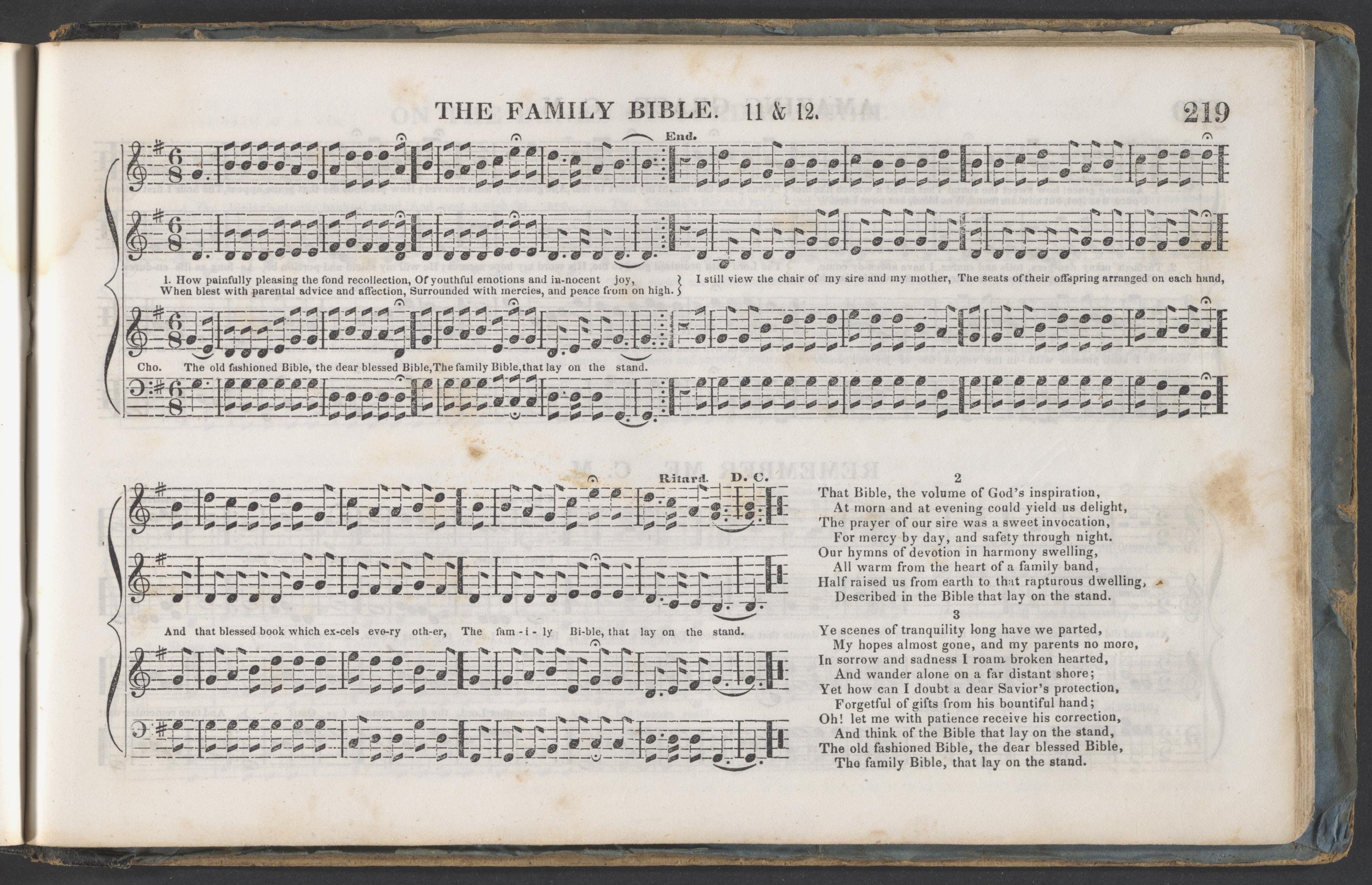 THE FAMILY BIBLE. 11 & 12. 219

End.

1. How painfully pleasing the fond recollection, Of youthful emotions and in-nocent joy,
When blest with parental advice and affection, Surrounded with mercies, and peace from on high.

I still view the chair of my sire and my mother, The seats of their offspring arranged on each hand,

Cho. The old fashioned Bible, the dear blessed Bible, The family Bible, that lay on the stand.

Ritard. D. C.

And that blessed book which ex-cels eve-ry oth-er, The fam-i-ly Bi-ble, that lay on the stand.

2
That Bible, the volume of God's inspiration,
At morn and at evening could yield us delight,
The prayer of our sire was a sweet invocation,
For mercy by day, and safety through night.
Our hymns of devotion in harmony swelling,
All warm from the heart of a family band,
Half raised us from earth to that rapturous dwelling,
Described in the Bible that lay on the stand.

3
Ye scenes of tranquility long have we parted,
My hopes almost gone, and my parents no more,
In sorrow and sadness I roam broken hearted,
And wander alone on a far distant shore;
Yet how can I doubt a dear Savior's protection,
Forgetful of gifts from his bountiful hand;
Oh! let me with patience receive his correction,
And think of the Bible that lay on the stand,
The old fashioned Bible, the dear blessed Bible,
The family Bible, that lay on the stand.